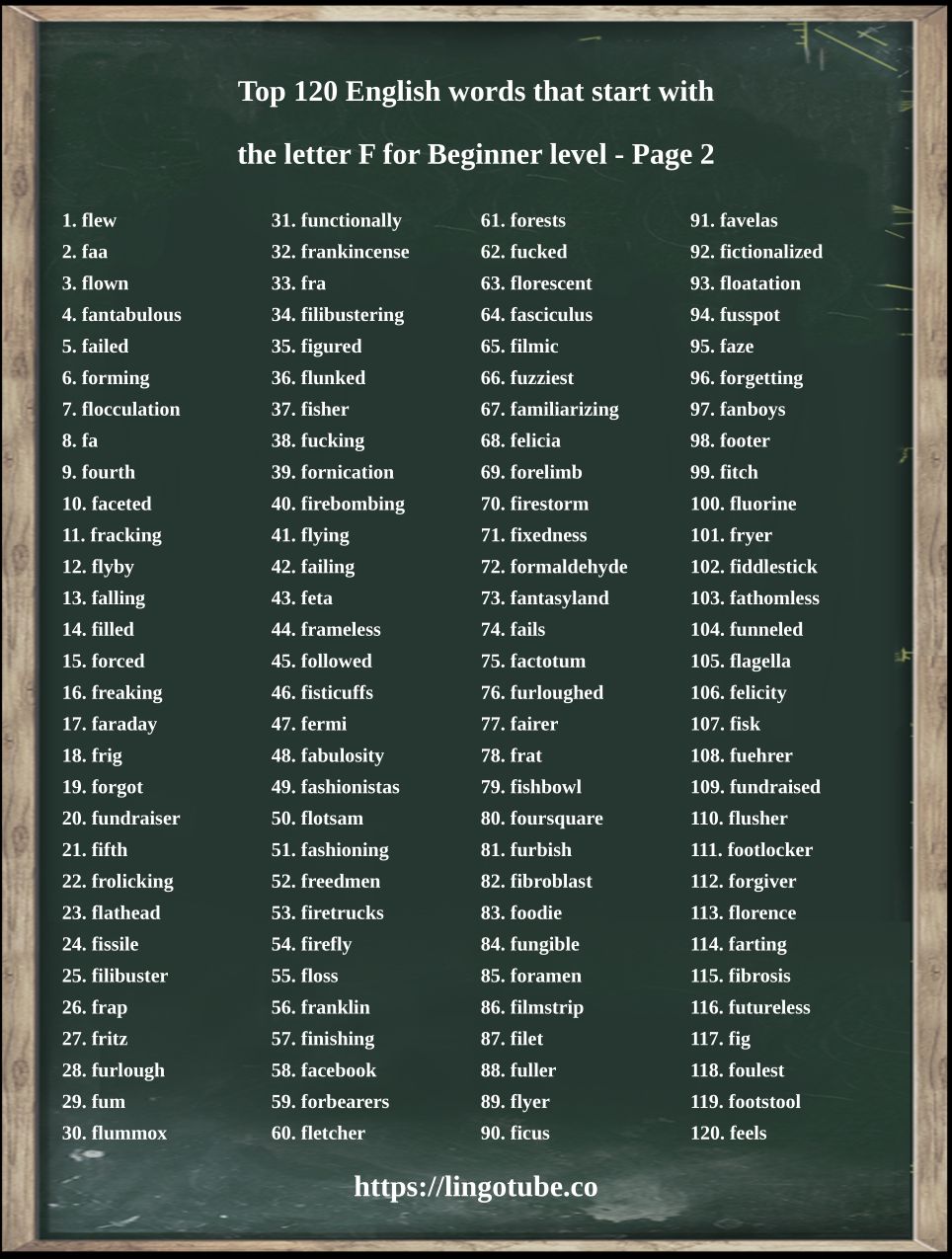 Top 120 English words that start with the letter F for Beginner level - Page 2

1. flew
2. faa
3. flown
4. fantabulous
5. failed
6. forming
7. flocculation
8. fa
9. fourth
10. faceted
11. fracking
12. flyby
13. falling
14. filled
15. forced
16. freaking
17. faraday
18. frig
19. forgot
20. fundraiser
21. fifth
22. frolicking
23. flathead
24. fissile
25. filibuster
26. frap
27. fritz
28. furlough
29. fum
30. flummox

31. functionally
32. frankincense
33. fra
34. filibustering
35. figured
36. flunked
37. fisher
38. fucking
39. fornication
40. firebombing
41. flying
42. failing
43. feta
44. frameless
45. followed
46. fisticuffs
47. fermi
48. fabulosity
49. fashionistas
50. flotsam
51. fashioning
52. freedmen
53. firetrucks
54. firefly
55. floss
56. franklin
57. finishing
58. facebook
59. forbearers
60. fletcher

61. forests
62. fucked
63. florescent
64. fasciculus
65. filmic
66. fuzziest
67. familiarizing
68. felicia
69. forelimb
70. firestorm
71. fixedness
72. formaldehyde
73. fantasyland
74. fails
75. factotum
76. furloughed
77. fairer
78. frat
79. fishbowl
80. foursquare
81. furbish
82. fibroblast
83. foodie
84. fungible
85. foramen
86. filmstrip
87. filet
88. fuller
89. flyer
90. ficus

91. favelas
92. fictionalized
93. floatation
94. fusspot
95. faze
96. forgetting
97. fanboys
98. footer
99. fitch
100. fluorine
101. fryer
102. fiddlestick
103. fathomless
104. funneled
105. flagella
106. felicity
107. fisk
108. fuehrer
109. fundraised
110. flusher
111. footlocker
112. forgiver
113. florence
114. farting
115. fibrosis
116. futureless
117. fig
118. foulest
119. footstool
120. feels

https://lingotube.co